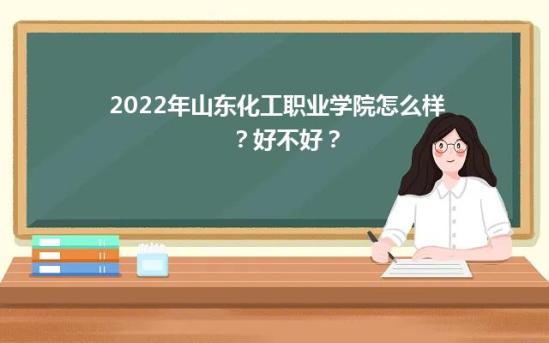 2022年山东化工职业学院怎么样？好不好？